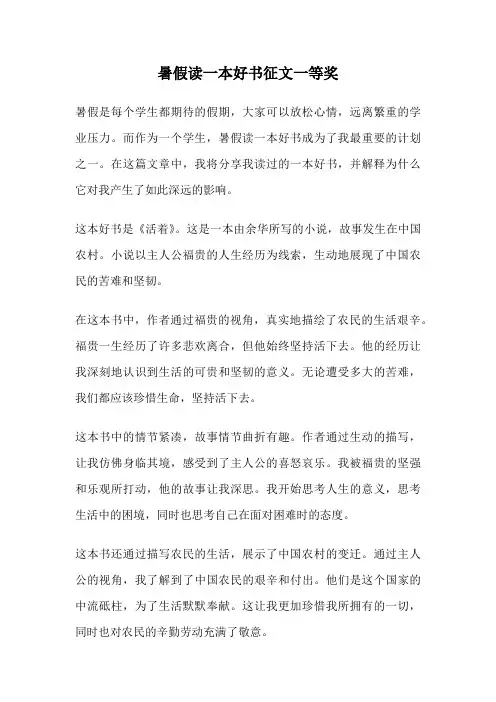 暑假读一本好书征文一等奖

暑假是每个学生都期待的假期，大家可以放松心情，远离繁重的学业压力。而作为一个学生，暑假读一本好书成为了我最重要的计划之一。在这篇文章中，我将分享我读过的一本好书，并解释为什么它对我产生了如此深远的影响。

这本好书是《活着》。这是一本由余华所写的小说，故事发生在中国农村。小说以主人公福贵的人生经历为线索，生动地展现了中国农民的苦难和坚韧。

在这本书中，作者通过福贵的视角，真实地描绘了农民的生活艰辛。福贵一生经历了许多悲欢离合，但他始终坚持活下去。他的经历让我深刻地认识到生活的可贵和坚韧的意义。无论遭受多大的苦难，我们都应该珍惜生命，坚持活下去。

这本书中的情节紧凑，故事情节曲折有趣。作者通过生动的描写，让我仿佛身临其境，感受到了主人公的喜怒哀乐。我被福贵的坚强和乐观所打动，他的故事让我深思。我开始思考人生的意义，思考生活中的困境，同时也思考自己在面对困难时的态度。

这本书还通过描写农民的生活，展示了中国农村的变迁。通过主人公的视角，我了解到了中国农民的艰辛和付出。他们是这个国家的中流砥柱，为了生活默默奉献。这让我更加珍惜我所拥有的一切，同时也对农民的辛勤劳动充满了敬意。